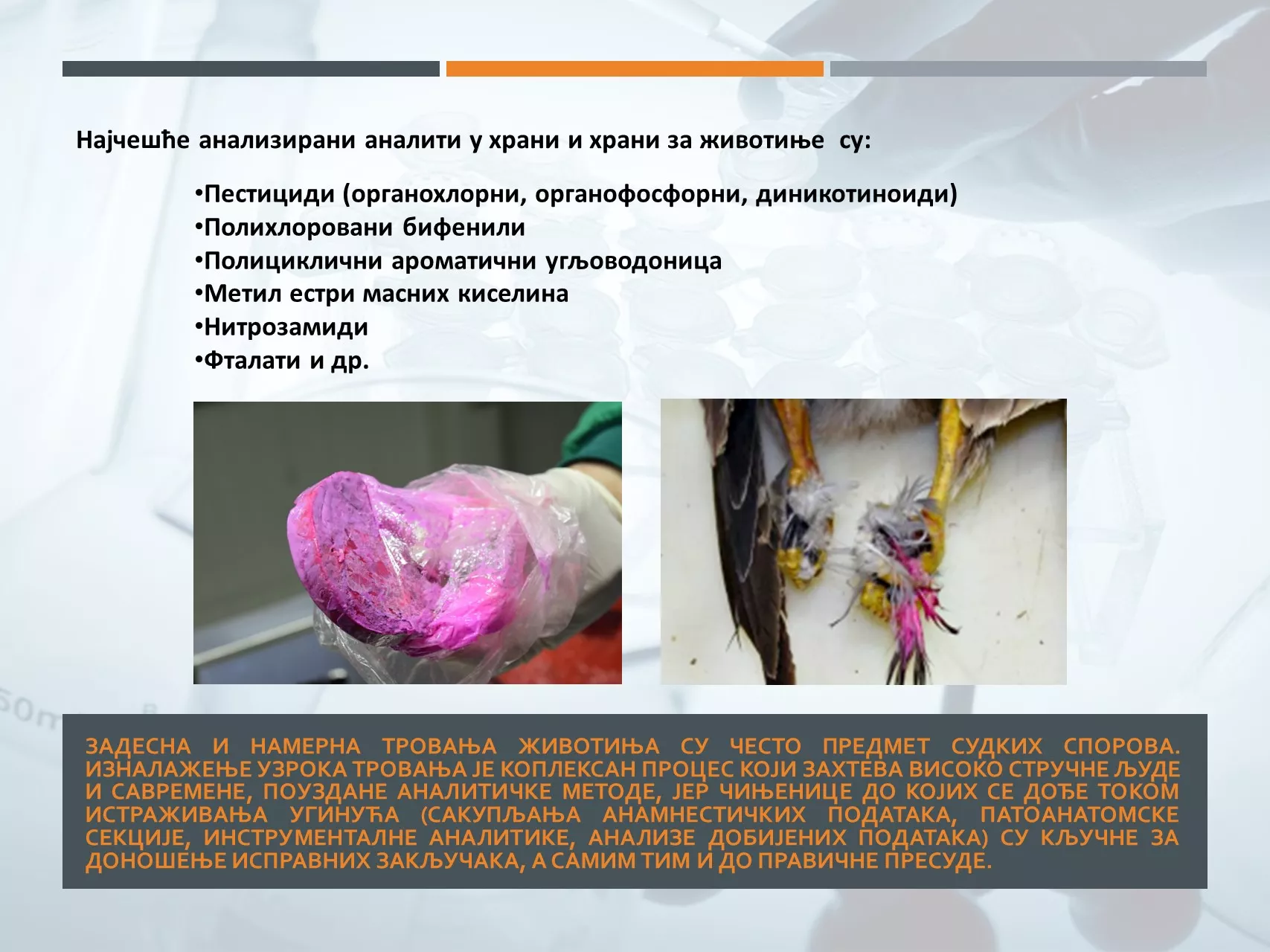 Најчешће анализирани аналити у храни и храни за животиње су:

•Пестициди (органохлорни, органофосфорни, диникотиноиди)
•Полихлоровани бифенили
•Полициклични ароматични угљоводоница
•Метил естри масних киселина
•Нитрозамиди
•Фталати и др.

ЗАДЕСНА И НАМЕРНА ТРОВАЊА ЖИВОТИЊА СУ ЧЕСТО ПРЕДМЕТ СУДКИХ СПОРОВА. ИЗНАЛАЖЕЊЕ УЗРОКА ТРОВАЊА ЈЕ КОПЛЕКСАН ПРОЦЕС КОЈИ ЗАХТЕВА ВИСОКО СТРУЧНЕ ЉУДЕ И САВРЕМЕНЕ, ПОУЗДАНЕ АНАЛИТИЧКЕ МЕТОДЕ, ЈЕР ЧИЊЕНИЦЕ ДО КОЈИХ СЕ ДОЂЕ ТОКОМ ИСТРАЖИВАЊА УГИНУЋА (САКУПЉАЊА АНАМНЕСТИЧКИХ ПОДАТАКА, ПАТОАНАТОМСКЕ СЕКЦИЈЕ, ИНСТРУМЕНТАЛНЕ АНАЛИТИКЕ, АНАЛИЗЕ ДОБИЈЕНИХ ПОДАТАКА) СУ КЉУЧНЕ ЗА ДОНОШЕЊЕ ИСПРАВНИХ ЗАКЉУЧАКА, А САМИМ ТИМ И ДО ПРАВИЧНЕ ПРЕСУДЕ.